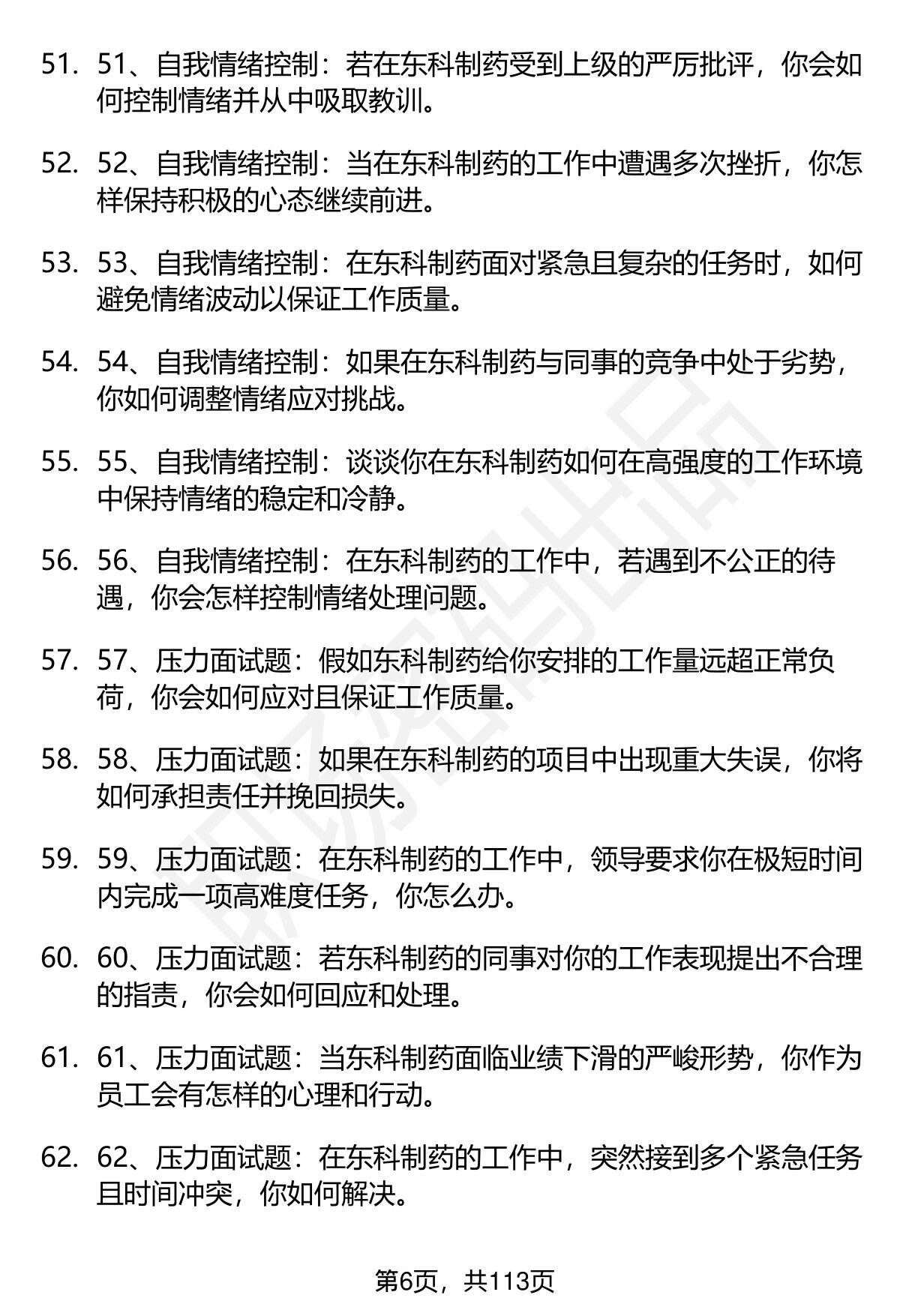 51. 51、自我情绪控制：若在东科制药受到上级的严厉批评，你会如何控制情绪并从中吸取教训。

52. 52、自我情绪控制：当在东科制药的工作中遭遇多次挫折，你怎样保持积极的心态继续前进。

53. 53、自我情绪控制：在东科制药面对紧急且复杂的任务时，如何避免情绪波动以保证工作质量。

54. 54、自我情绪控制：如果在东科制药与同事的竞争中处于劣势，你如何调整情绪应对挑战。

55. 55、自我情绪控制：谈谈你在东科制药如何在高强度的工作环境中保持情绪的稳定和冷静。

56. 56、自我情绪控制：在东科制药的工作中，若遇到不公正的待遇，你会怎样控制情绪处理问题。

57. 57、压力面试题：假如东科制药给你安排的工作量远超正常负荷，你会如何应对且保证工作质量。

58. 58、压力面试题：如果在东科制药的项目中出现重大失误，你将如何承担责任并挽回损失。

59. 59、压力面试题：在东科制药的工作中，领导要求你在极短时间内完成一项高难度任务，你怎么办。

60. 60、压力面试题：若东科制药的同事对你的工作表现提出不合理的指责，你会如何回应和处理。

61. 61、压力面试题：当东科制药面临业绩下滑的严峻形势，你作为员工会有怎样的心理和行动。

62. 62、压力面试题：在东科制药的工作中，突然接到多个紧急任务且时间冲突，你如何解决。

第6页，共113页